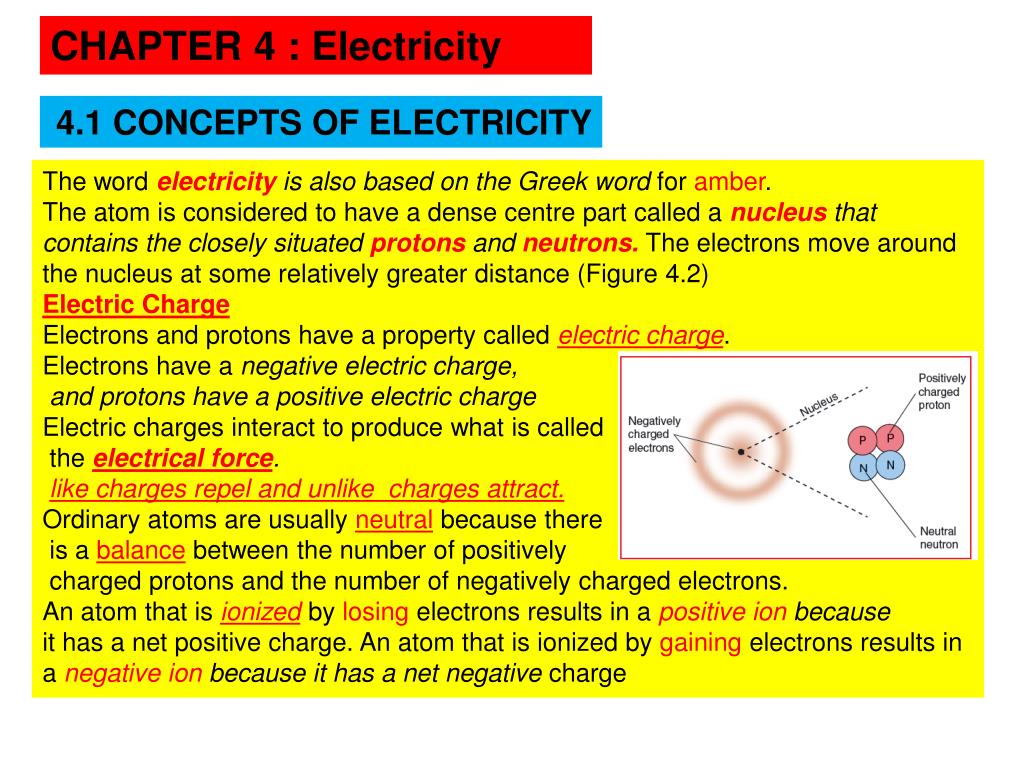 CHAPTER 4 : Electricity

4.1 CONCEPTS OF ELECTRICITY

The word electricity is also based on the Greek word for amber.
The atom is considered to have a dense centre part called a nucleus that contains the closely situated protons and neutrons. The electrons move around the nucleus at some relatively greater distance (Figure 4.2)
Electric Charge
Electrons and protons have a property called electric charge.
Electrons have a negative electric charge, and protons have a positive electric charge
Electric charges interact to produce what is called the electrical force.
like charges repel and unlike charges attract.
Ordinary atoms are usually neutral because there is a balance between the number of positively charged protons and the number of negatively charged electrons.
An atom that is ionized by losing electrons results in a positive ion because it has a net positive charge. An atom that is ionized by gaining electrons results in a negative ion because it has a net negative charge

Negatively charged electrons
Nucleus
Positively charged proton
P
P
N
N
Neutral neutron